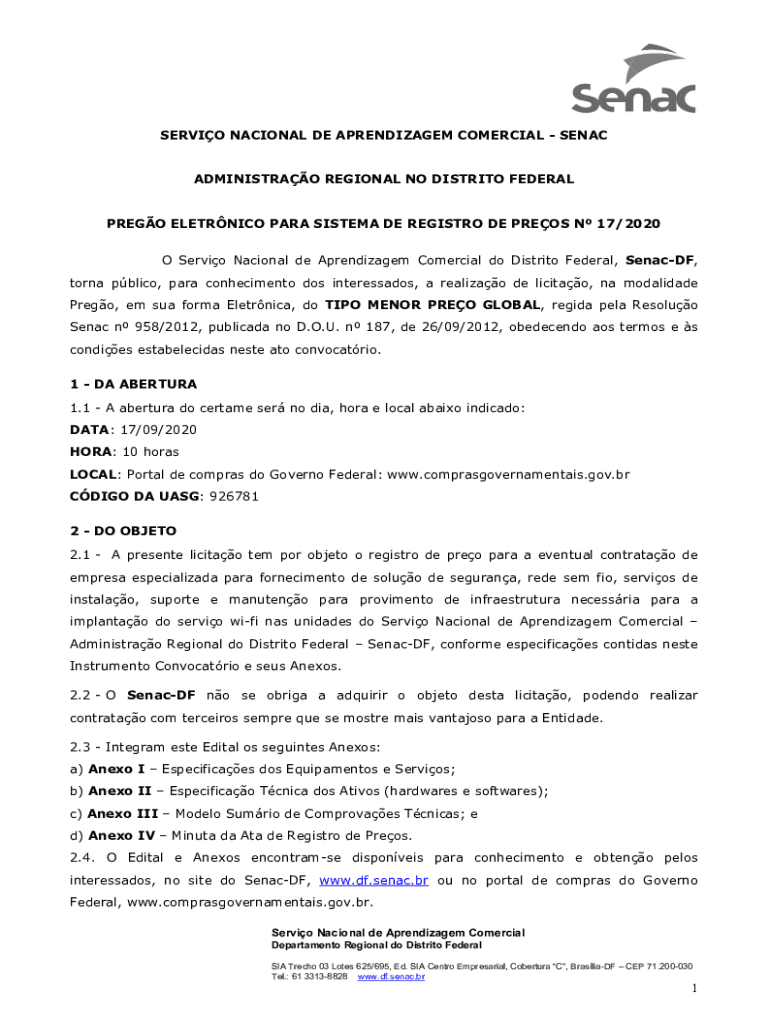 Senac

SERVIÇO NACIONAL DE APRENDIZAGEM COMERCIAL - SENAC

ADMINISTRAÇÃO REGIONAL NO DISTRITO FEDERAL

PREGÃO ELETRÔNICO PARA SISTEMA DE REGISTRO DE PREÇOS Nº 17/2020

O Serviço Nacional de Aprendizagem Comercial do Distrito Federal, Senac-DF, torna público, para conhecimento dos interessados, a realização de licitação, na modalidade Pregão, em sua forma Eletrônica, do TIPO MENOR PREÇO GLOBAL, regida pela Resolução Senac nº 958/2012, publicada no D.O.U. nº 187, de 26/09/2012, obedecendo aos termos e às condições estabelecidas neste ato convocatório.

1 - DA ABERTURA

1.1 - A abertura do certame será no dia, hora e local abaixo indicado:
DATA: 17/09/2020
HORA: 10 horas
LOCAL: Portal de compras do Governo Federal: www.comprasgovernamentais.gov.br
CÓDIGO DA UASG: 926781

2 - DO OBJETO

2.1 - A presente licitação tem por objeto o registro de preço para a eventual contratação de empresa especializada para fornecimento de solução de segurança, rede sem fio, serviços de instalação, suporte e manutenção para provimento de infraestrutura necessária para a implantação do serviço wi-fi nas unidades do Serviço Nacional de Aprendizagem Comercial – Administração Regional do Distrito Federal – Senac-DF, conforme especificações contidas neste Instrumento Convocatório e seus Anexos.

2.2 - O Senac-DF não se obriga a adquirir o objeto desta licitação, podendo realizar contratação com terceiros sempre que se mostre mais vantajoso para a Entidade.

2.3 - Integram este Edital os seguintes Anexos:
a) Anexo I – Especificações dos Equipamentos e Serviços;
b) Anexo II – Especificação Técnica dos Ativos (hardwares e softwares);
c) Anexo III – Modelo Sumário de Comprovações Técnicas; e
d) Anexo IV – Minuta da Ata de Registro de Preços.
2.4. O Edital e Anexos encontram-se disponíveis para conhecimento e obtenção pelos interessados, no site do Senac-DF, www.df.senac.br ou no portal de compras do Governo Federal, www.comprasgovernamentais.gov.br.

Serviço Nacional de Aprendizagem Comercial
Departamento Regional do Distrito Federal
SIA Trecho 03 Lotes 625/695, Ed. SIA Centro Empresarial, Cobertura "C", Brasília-DF – CEP 71.200-030
Tel.: 61 3313-8828 www.df.senac.br

1